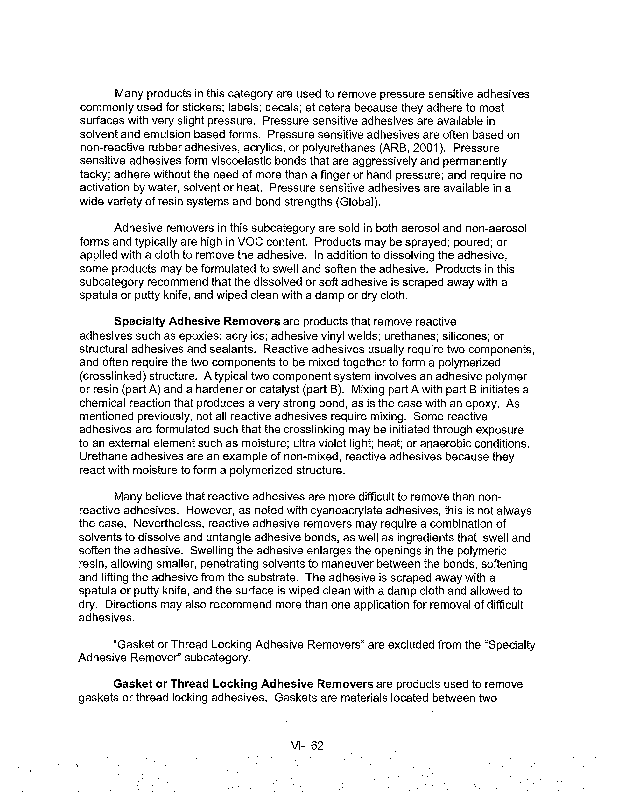 Many products in this category are used to remove pressure sensitive adhesives commonly used for stickers; labels; decals; et cetera because they adhere to most surfaces with very slight pressure. Pressure sensitive adhesives are available in solvent and emulsion based forms. Pressure sensitive adhesives are often based on non-reactive rubber adhesives, acrylics, or polyurethanes (ARB, 2001). Pressure sensitive adhesives form viscoelastic bonds that are aggressively and permanently tacky; adhere without the need of more than a finger or hand pressure; and require no activation by water, solvent or heat. Pressure sensitive adhesives are available in a wide variety of resin systems and bond strengths (Global).

Adhesive removers in this subcategory are sold in both aerosol and non-aerosol forms and typically are high in VOC content. Products may be sprayed; poured; or applied with a cloth to remove the adhesive. In addition to dissolving the adhesive, some products may be formulated to swell and soften the adhesive. Products in this subcategory recommend that the dissolved or soft adhesive is scraped away with a spatula or putty knife, and wiped clean with a damp or dry cloth.

Specialty Adhesive Removers are products that remove reactive adhesives such as epoxies; acrylics; adhesive vinyl welds; urethanes; silicones; or structural adhesives and sealants. Reactive adhesives usually require two components, and often require the two components to be mixed together to form a polymerized (crosslinked) structure. A typical two component system involves an adhesive polymer or resin (part A) and a hardener or catalyst (part B). Mixing part A with part B initiates a chemical reaction that produces a very strong bond, as is the case with an epoxy. As mentioned previously, not all reactive adhesives require mixing. Some reactive adhesives are formulated such that the crosslinking may be initiated through exposure to an external element such as moisture; ultra violet light; heat; or anaerobic conditions. Urethane adhesives are an example of non-mixed, reactive adhesives because they react with moisture to form a polymerized structure.

Many believe that reactive adhesives are more difficult to remove than non-reactive adhesives. However, as noted with cyanoacrylate adhesives, this is not always the case. Nevertheless, reactive adhesive removers may require a combination of solvents to dissolve and untangle adhesive bonds, as well as ingredients that swell and soften the adhesive. Swelling the adhesive enlarges the openings in the polymeric resin, allowing smaller, penetrating solvents to maneuver between the bonds, softening and lifting the adhesive from the substrate. The adhesive is scraped away with a spatula or putty knife, and the surface is wiped clean with a damp cloth and allowed to dry. Directions may also recommend more than one application for removal of difficult adhesives.

"Gasket or Thread Locking Adhesive Removers" are excluded from the "Specialty Adhesive Remover" subcategory.

Gasket or Thread Locking Adhesive Removers are products used to remove gaskets or thread locking adhesives. Gaskets are materials located between two

VI- 62